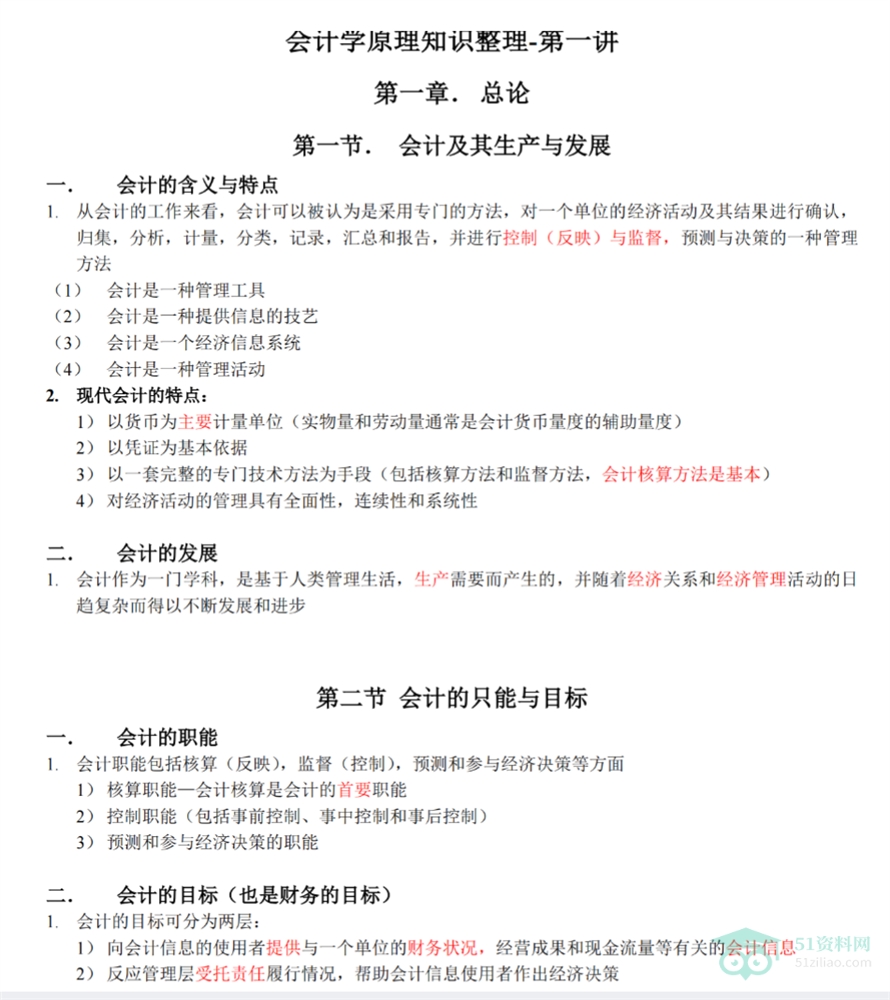 会计学原理知识整理-第一讲

第一章. 总论

第一节. 会计及其生产与发展

一. 会计的含义与特点

1. 从会计的工作来看，会计可以被认为是采用专门的方法，对一个单位的经济活动及其结果进行确认，归集，分析，计量，分类，记录，汇总和报告，并进行控制（反映）与监督，预测与决策的一种管理方法

（1） 会计是一种管理工具

（2） 会计是一种提供信息的技艺

（3） 会计是一个经济信息系统

（4） 会计是一种管理活动

2. 现代会计的特点：

1） 以货币为主要计量单位（实物量和劳动量通常是会计货币量度的辅助量度）

2） 以凭证为基本依据

3） 以一套完整的专门技术方法为手段（包括核算方法和监督方法，会计核算方法是基本）

4） 对经济活动的管理具有全面性，连续性和系统性

二. 会计的发展

1. 会计作为一门学科，是基于人类管理生活，生产需要而产生的，并随着经济关系和经济管理活动的日趋复杂而得以不断发展和进步

第二节 会计的只能与目标

一. 会计的职能

1. 会计职能包括核算（反映），监督（控制），预测和参与经济决策等方面

1） 核算职能—会计核算是会计的首要职能

2） 控制职能（包括事前控制、事中控制和事后控制）

3） 预测和参与经济决策的职能

二. 会计的目标（也是财务的目标）

1. 会计的目标可分为两层：

1） 向会计信息的使用者提供与一个单位的财务状况，经营成果和现金流量等有关的会计信息

2） 反应管理层受托责任履行情况，帮助会计信息使用者作出经济决策

51资料网
51ziliao.com